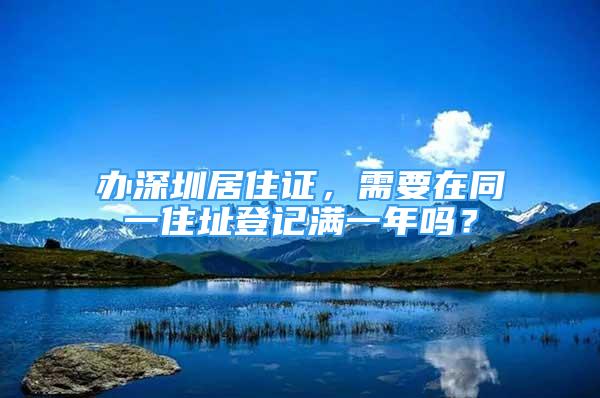 办深圳居住证，需要在同一住址登记满一年吗？